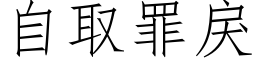 自取罪戾